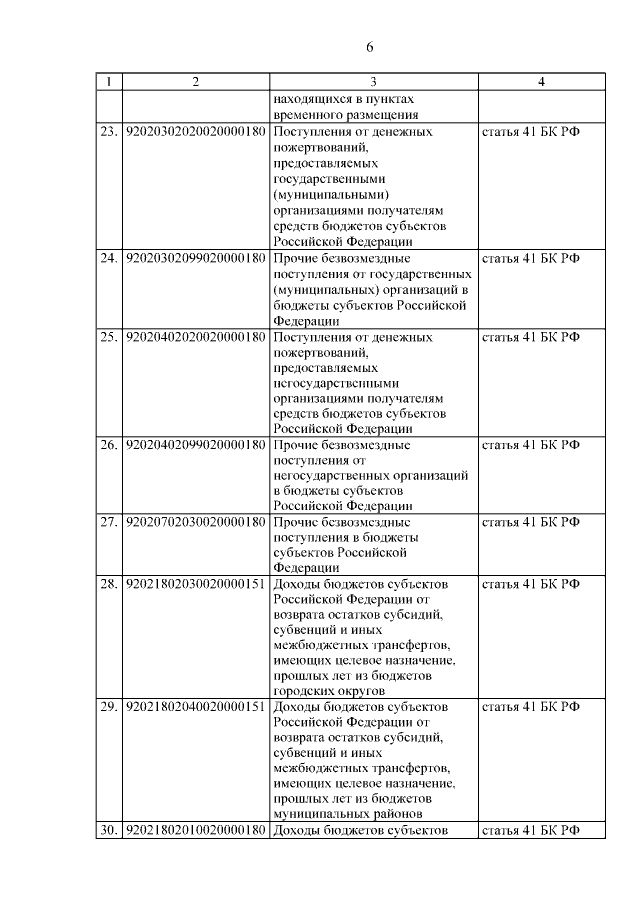 6

| 1 | 2 | 3 | 4 |
|---|---|---|---|
| | | находящихся в пунктах временного размещения | |
| 23. | 92020302020020000180 | Поступления от денежных пожертвований, предоставляемых государственными (муниципальными) организациями получателям средств бюджетов субъектов Российской Федерации | статья 41 БК РФ |
| 24. | 92020302099020000180 | Прочие безвозмездные поступления от государственных (муниципальных) организаций в бюджеты субъектов Российской Федерации | статья 41 БК РФ |
| 25. | 92020402020020000180 | Поступления от денежных пожертвований, предоставляемых негосударственными организациями получателям средств бюджетов субъектов Российской Федерации | статья 41 БК РФ |
| 26. | 92020402099020000180 | Прочие безвозмездные поступления от негосударственных организаций в бюджеты субъектов Российской Федерации | статья 41 БК РФ |
| 27. | 92020702030020000180 | Прочие безвозмездные поступления в бюджеты субъектов Российской Федерации | статья 41 БК РФ |
| 28. | 92021802030020000151 | Доходы бюджетов субъектов Российской Федерации от возврата остатков субсидий, субвенций и иных межбюджетных трансфертов, имеющих целевое назначение, прошлых лет из бюджетов городских округов | статья 41 БК РФ |
| 29. | 92021802040020000151 | Доходы бюджетов субъектов Российской Федерации от возврата остатков субсидий, субвенций и иных межбюджетных трансфертов, имеющих целевое назначение, прошлых лет из бюджетов муниципальных районов | статья 41 БК РФ |
| 30. | 92021802010020000180 | Доходы бюджетов субъектов | статья 41 БК РФ |